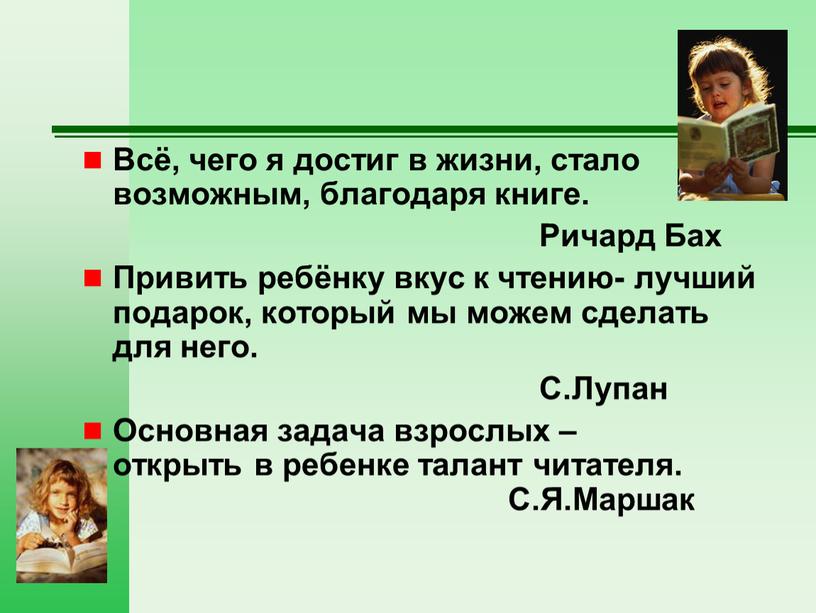 Всё, чего я достиг в жизни, стало возможным, благодаря книге.

Ричард Бах

Привить ребёнку вкус к чтению- лучший подарок, который мы можем сделать для него.

С.Лупан

Основная задача взрослых – открыть в ребенке талант читателя.

С.Я.Маршак